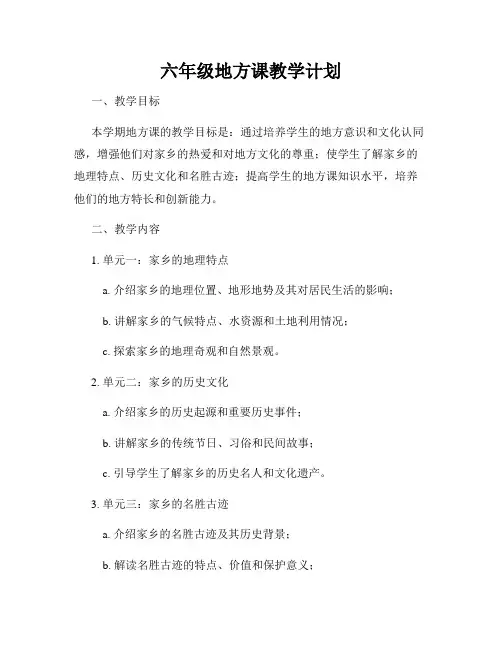 六年级地方课教学计划

一、教学目标

本学期地方课的教学目标是：通过培养学生的地方意识和文化认同感，增强他们对家乡的热爱和对地方文化的尊重；使学生了解家乡的地理特点、历史文化和名胜古迹；提高学生的地方课知识水平，培养他们的地方特长和创新能力。

二、教学内容

1. 单元一：家乡的地理特点

a. 介绍家乡的地理位置、地形地势及其对居民生活的影响；

b. 讲解家乡的气候特点、水资源和土地利用情况；

c. 探索家乡的地理奇观和自然景观。

2. 单元二：家乡的历史文化

a. 介绍家乡的历史起源和重要历史事件；

b. 讲解家乡的传统节日、习俗和民间故事；

c. 引导学生了解家乡的历史名人和文化遗产。

3. 单元三：家乡的名胜古迹

a. 介绍家乡的名胜古迹及其历史背景；

b. 解读名胜古迹的特点、价值和保护意义；